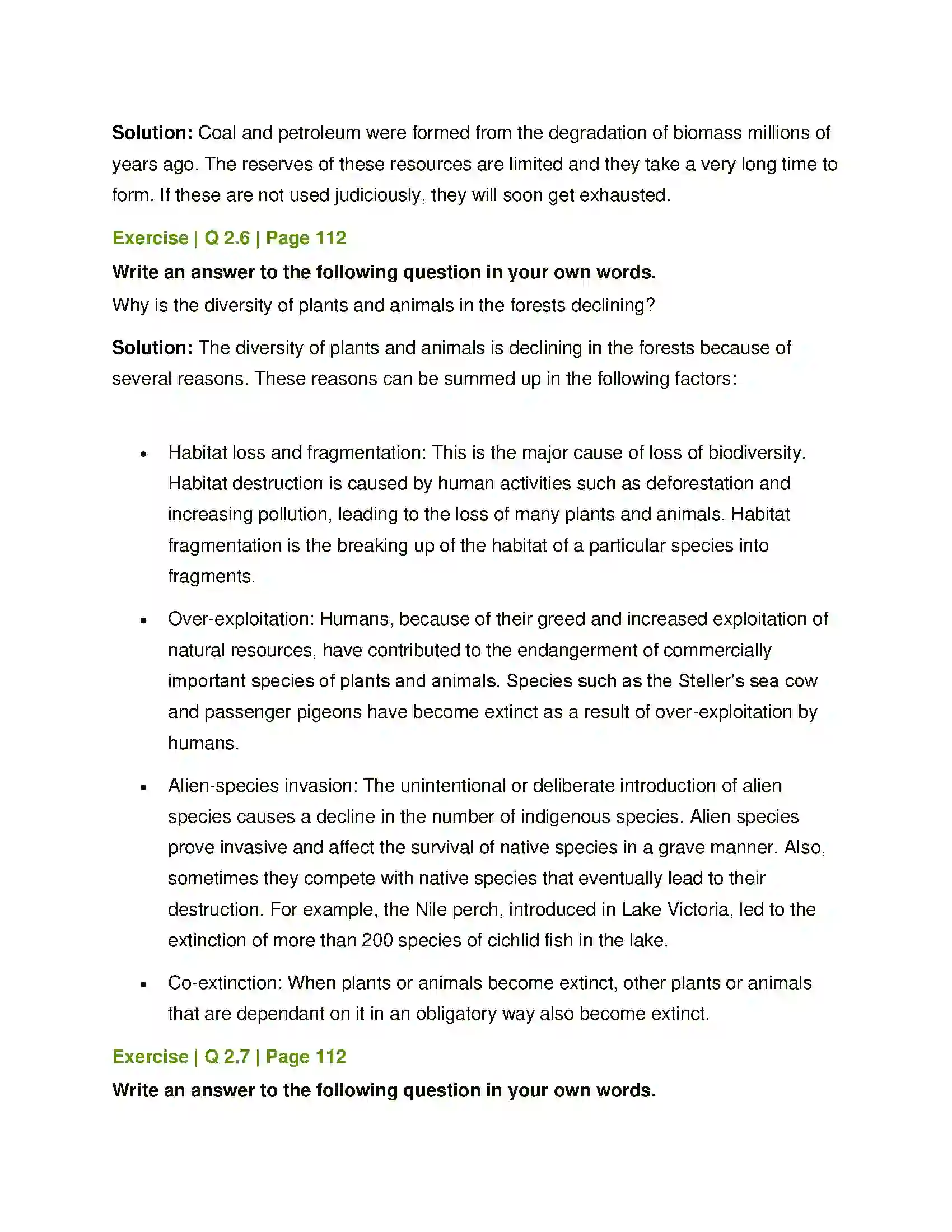 Solution: Coal and petroleum were formed from the degradation of biomass millions of years ago. The reserves of these resources are limited and they take a very long time to form. If these are not used judiciously, they will soon get exhausted.

Exercise | Q 2.6 | Page 112

Write an answer to the following question in your own words.

Why is the diversity of plants and animals in the forests declining?

Solution: The diversity of plants and animals is declining in the forests because of several reasons. These reasons can be summed up in the following factors:

• Habitat loss and fragmentation: This is the major cause of loss of biodiversity. Habitat destruction is caused by human activities such as deforestation and increasing pollution, leading to the loss of many plants and animals. Habitat fragmentation is the breaking up of the habitat of a particular species into fragments.

• Over-exploitation: Humans, because of their greed and increased exploitation of natural resources, have contributed to the endangerment of commercially important species of plants and animals. Species such as the Steller's sea cow and passenger pigeons have become extinct as a result of over-exploitation by humans.

• Alien-species invasion: The unintentional or deliberate introduction of alien species causes a decline in the number of indigenous species. Alien species prove invasive and affect the survival of native species in a grave manner. Also, sometimes they compete with native species that eventually lead to their destruction. For example, the Nile perch, introduced in Lake Victoria, led to the extinction of more than 200 species of cichlid fish in the lake.

• Co-extinction: When plants or animals become extinct, other plants or animals that are dependant on it in an obligatory way also become extinct.

Exercise | Q 2.7 | Page 112

Write an answer to the following question in your own words.